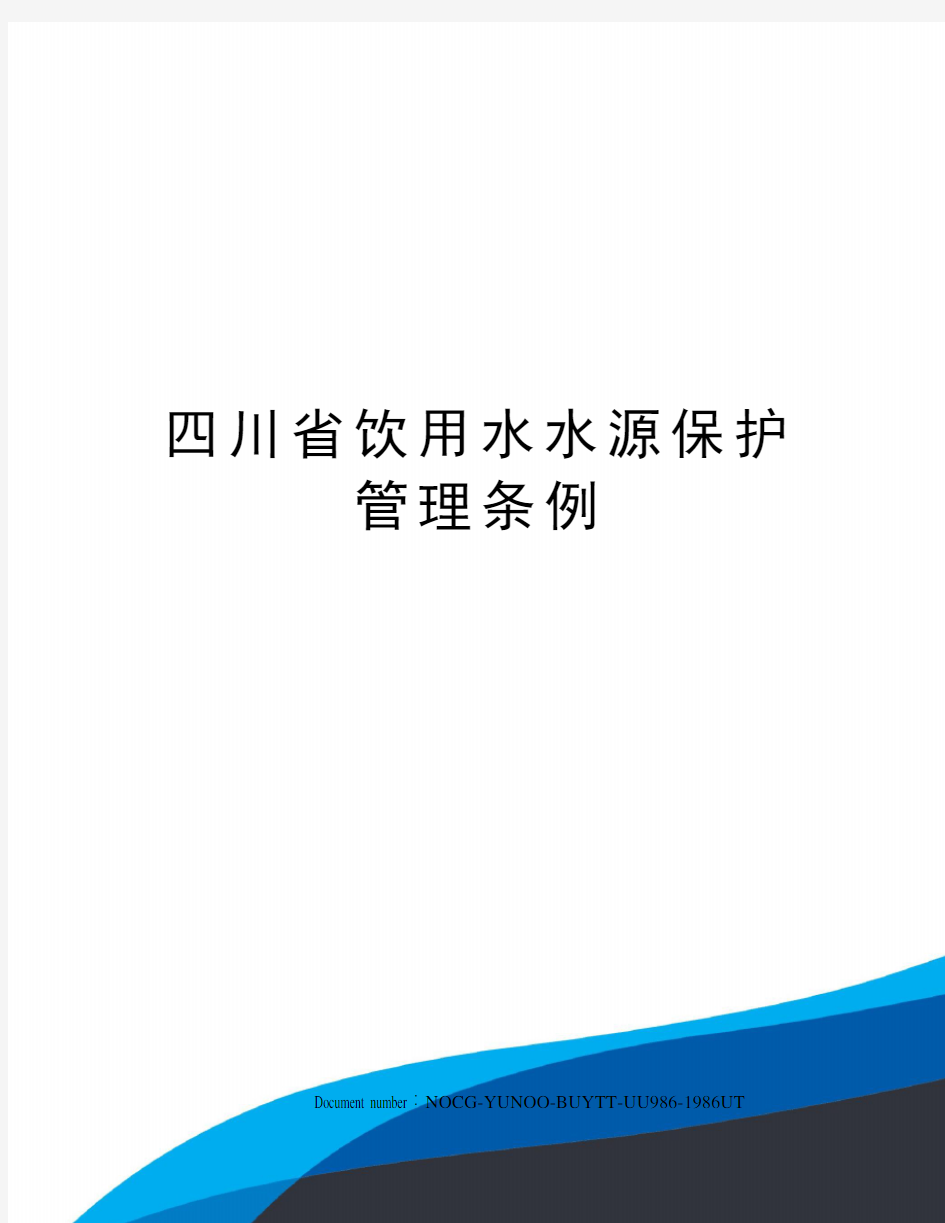 四川省饮用水水源保护管理条例

Document number：NOCG-YUNOO-BUYTT-UU986-1986UT